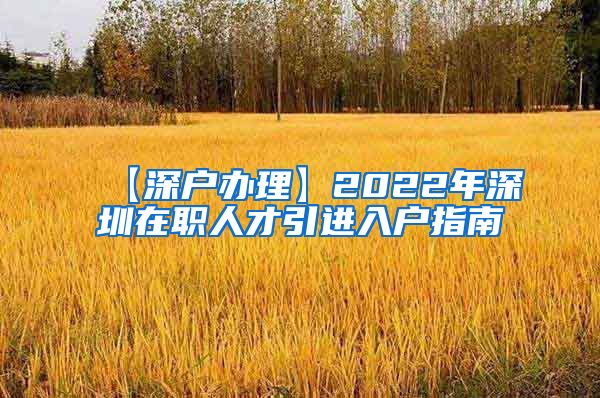 【深户办理】2022年深圳在职人才引进入户指南